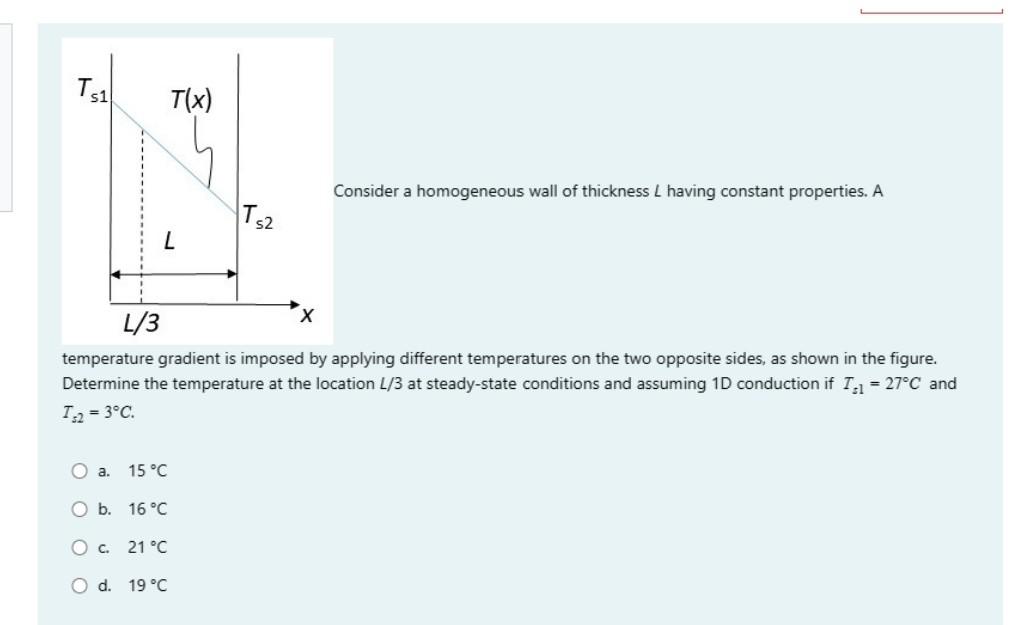 $T_{s1}$

$T(x)$

$T_{s2}$

$L$

$L/3$

$x$

Consider a homogeneous wall of thickness $L$ having constant properties. A temperature gradient is imposed by applying different temperatures on the two opposite sides, as shown in the figure. Determine the temperature at the location $L/3$ at steady-state conditions and assuming 1D conduction if $T_{s1} = 27°C$ and $T_{s2} = 3°C$.

a. 15 °C

b. 16 °C

c. 21 °C

d. 19 °C